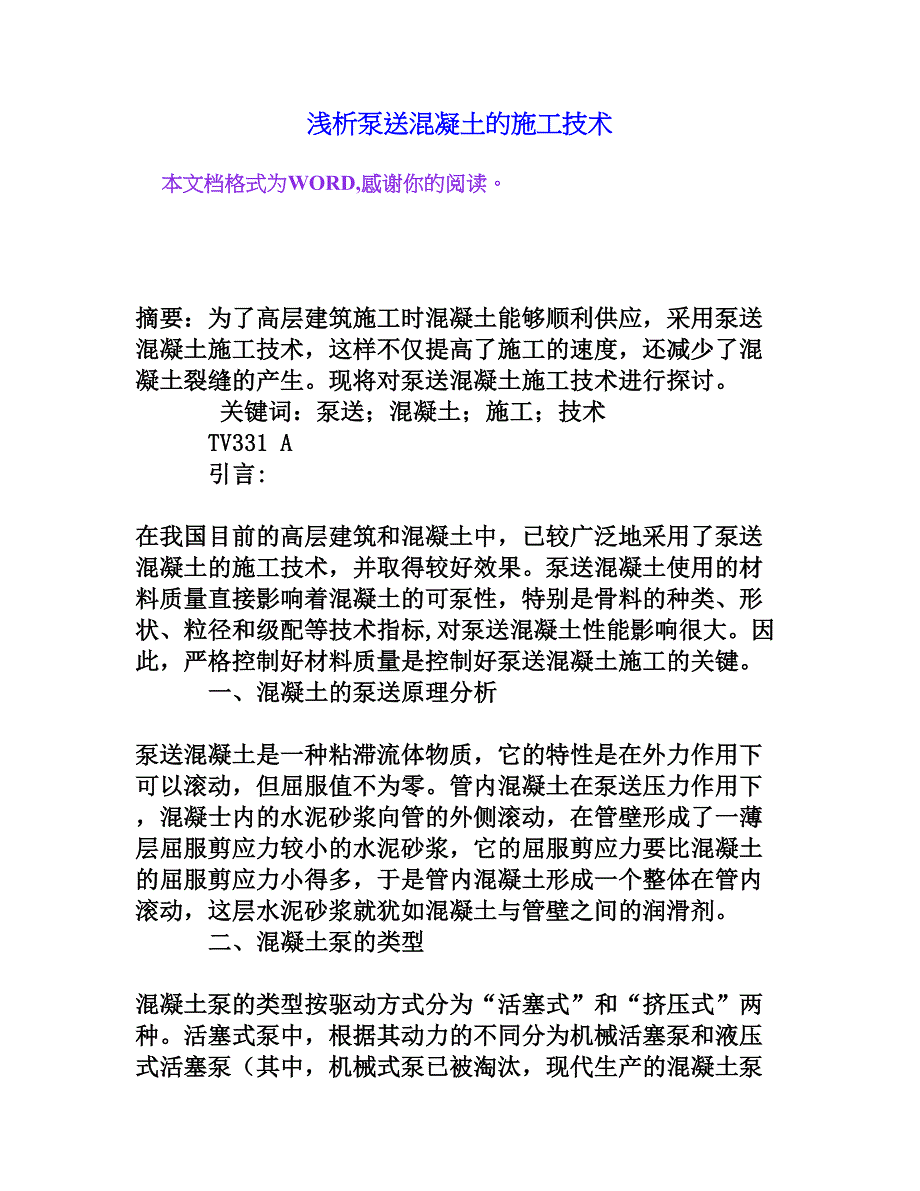 浅析泵送混凝土的施工技术

本文档格式为WORD,感谢你的阅读。

摘要：为了高层建筑施工时混凝土能够顺利供应，采用泵送混凝土施工技术，这样不仅提高了施工的速度，还减少了混凝土裂缝的产生。现将对泵送混凝土施工技术进行探讨。

关键词：泵送；混凝土；施工；技术

TV331 A

引言：

在我国目前的高层建筑和混凝土中，已较广泛地采用了泵送混凝土的施工技术，并取得较好效果。泵送混凝土使用的材料质量直接影响着混凝土的可泵性，特别是骨料的种类、形状、粒径和级配等技术指标,对泵送混凝土性能影响很大。因此，严格控制好材料质量是控制好泵送混凝土施工的关键。

一、混凝土的泵送原理分析

泵送混凝土是一种粘滞流体物质，它的特性是在外力作用下可以滚动，但屈服值不为零。管内混凝土在泵送压力作用下，混凝士内的水泥砂浆向管的外侧滚动，在管壁形成了一薄层屈服剪应力较小的水泥砂浆，它的屈服剪应力要比混凝土的屈服剪应力小得多，于是管内混凝土形成一个整体在管内滚动，这层水泥砂浆就犹如混凝土与管壁之间的润滑剂。

二、混凝土泵的类型

混凝土泵的类型按驱动方式分为“活塞式”和“挤压式”两种。活塞式泵中，根据其动力的不同分为机械活塞泵和液压式活塞泵（其中，机械式泵已被淘汰，现代生产的混凝土泵